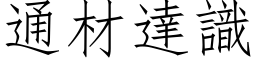 通材達識